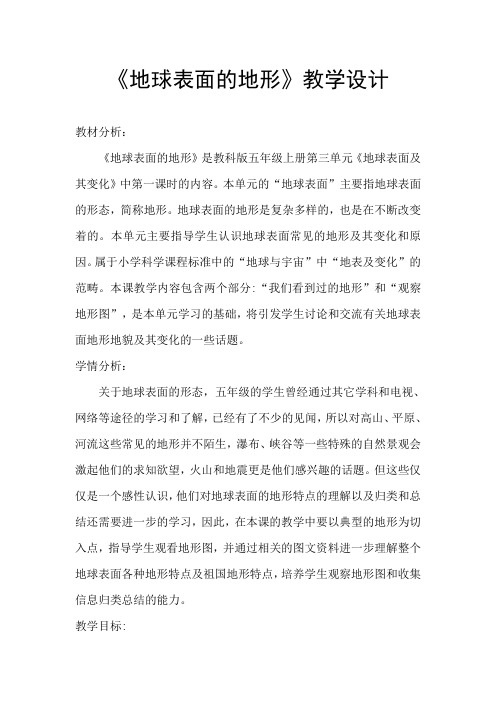 《地球表面的地形》教学设计

教材分析：

《地球表面的地形》是教科版五年级上册第三单元《地球表面及其变化》中第一课时的内容。本单元的“地球表面”主要指地球表面的形态，简称地形。地球表面的地形是复杂多样的，也是在不断改变着的。本单元主要指导学生认识地球表面常见的地形及其变化和原因。属于小学科学课程标准中的“地球与宇宙”中“地表及变化”的范畴。本课教学内容包含两个部分：“我们看到过的地形”和“观察地形图”，是本单元学习的基础，将引发学生讨论和交流有关地球表面地形地貌及其变化的一些话题。

学情分析：

关于地球表面的形态，五年级的学生曾经通过其它学科和电视、网络等途径的学习和了解，已经有了不少的见闻，所以对高山、平原、河流这些常见的地形并不陌生，瀑布、峡谷等一些特殊的自然景观会激起他们的求知欲望，火山和地震更是他们感兴趣的话题。但这些仅仅是一个感性认识，他们对地球表面的地形特点的理解以及归类和总结还需要进一步的学习，因此，在本课的教学中要以典型的地形为切入点，指导学生观看地形图，并通过相关的图文资料进一步理解整个地球表面各种地形特点及祖国地形特点，培养学生观察地形图和收集信息归类总结的能力。

教学目标：